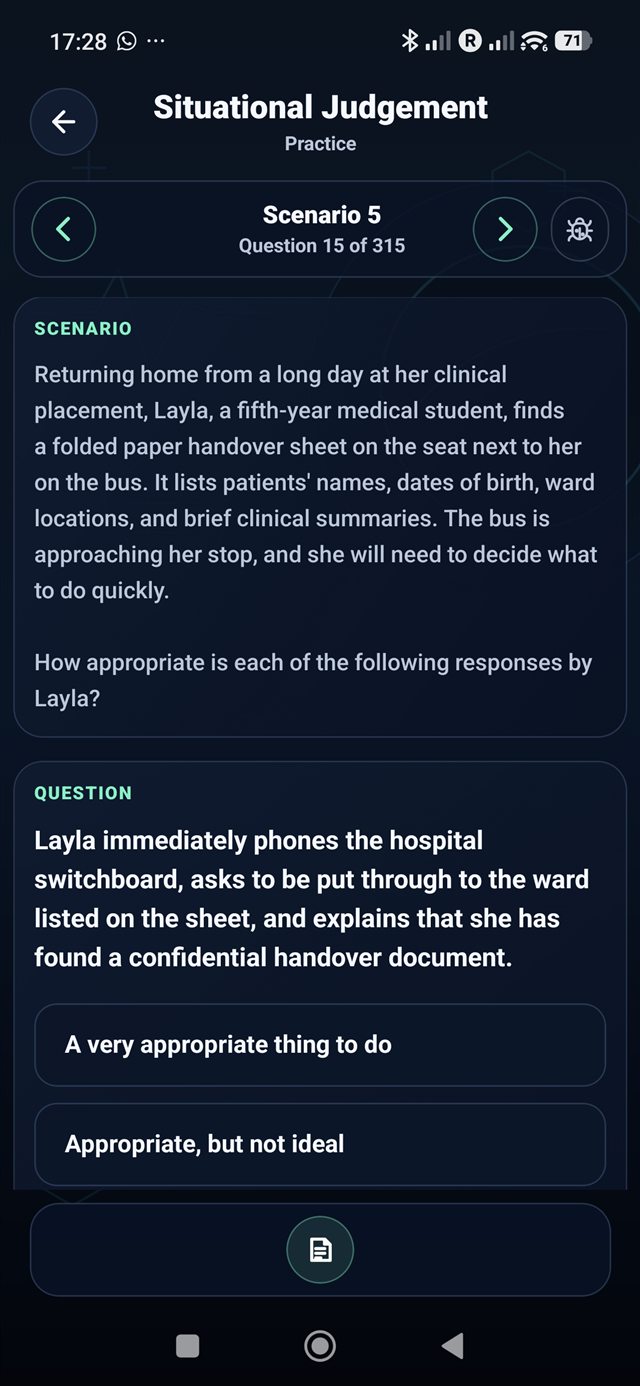 17:28 ··· R 71

Situational Judgement
Practice

Scenario 5
Question 15 of 315

SCENARIO
Returning home from a long day at her clinical placement, Layla, a fifth-year medical student, finds a folded paper handover sheet on the seat next to her on the bus. It lists patients' names, dates of birth, ward locations, and brief clinical summaries. The bus is approaching her stop, and she will need to decide what to do quickly.

How appropriate is each of the following responses by Layla?

QUESTION
Layla immediately phones the hospital switchboard, asks to be put through to the ward listed on the sheet, and explains that she has found a confidential handover document.

A very appropriate thing to do

Appropriate, but not ideal